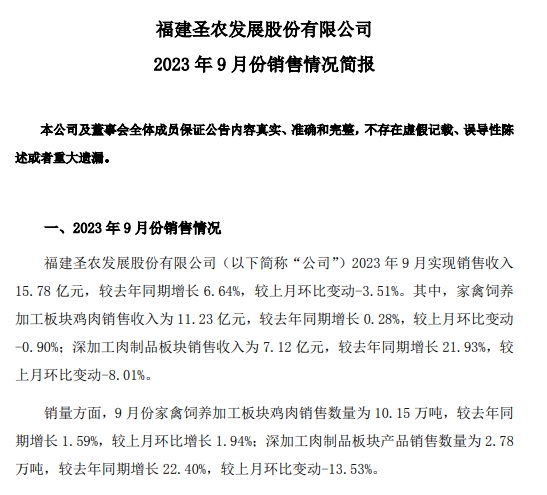 福建圣农发展股份有限公司

2023 年 9 月份销售情况简报

本公司及董事会全体成员保证公告内容真实、准确和完整，不存在虚假记载、误导性陈述或者重大遗漏。

一、2023 年 9 月份销售情况

福建圣农发展股份有限公司（以下简称“公司”）2023 年 9 月实现销售收入 15.78 亿元，较去年同期增长 6.64%，较上月环比变动-3.51%。其中，家禽饲养加工板块鸡肉销售收入为 11.23 亿元，较去年同期增长 0.28%，较上月环比变动-0.90%；深加工肉制品板块销售收入为 7.12 亿元，较去年同期增长 21.93%，较上月环比变动-8.01%。

销量方面，9 月份家禽饲养加工板块鸡肉销售数量为 10.15 万吨，较去年同期增长 1.59%，较上月环比增长 1.94%；深加工肉制品板块产品销售数量为 2.78 万吨，较去年同期增长 22.40%，较上月环比变动-13.53%。